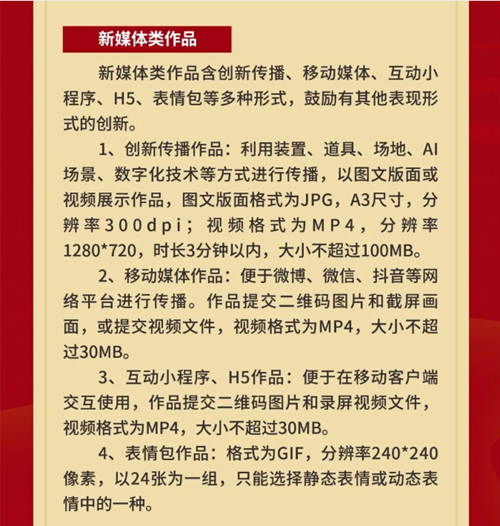 新媒体类作品

新媒体类作品含创新传播、移动媒体、互动小程序、H5、表情包等多种形式，鼓励有其他表现形式的创新。

1、创新传播作品：利用装置、道具、场地、AI场景、数字化技术等方式进行传播，以图文版面或视频展示作品，图文版面格式为JPG，A3尺寸，分辨率300dpi；视频格式为MP4，分辨率1280*720，时长3分钟以内，大小不超过100MB。

2、移动媒体作品：便于微博、微信、抖音等网络平台进行传播。作品提交二维码图片和截屏画面，或提交视频文件，视频格式为MP4，大小不超过30MB。

3、互动小程序、H5作品：便于在移动客户端交互使用，作品提交二维码图片和录屏视频文件，视频格式为MP4，大小不超过30MB。

4、表情包作品：格式为GIF，分辨率240*240像素，以24张为一组，只能选择静态表情或动态表情中的一种。